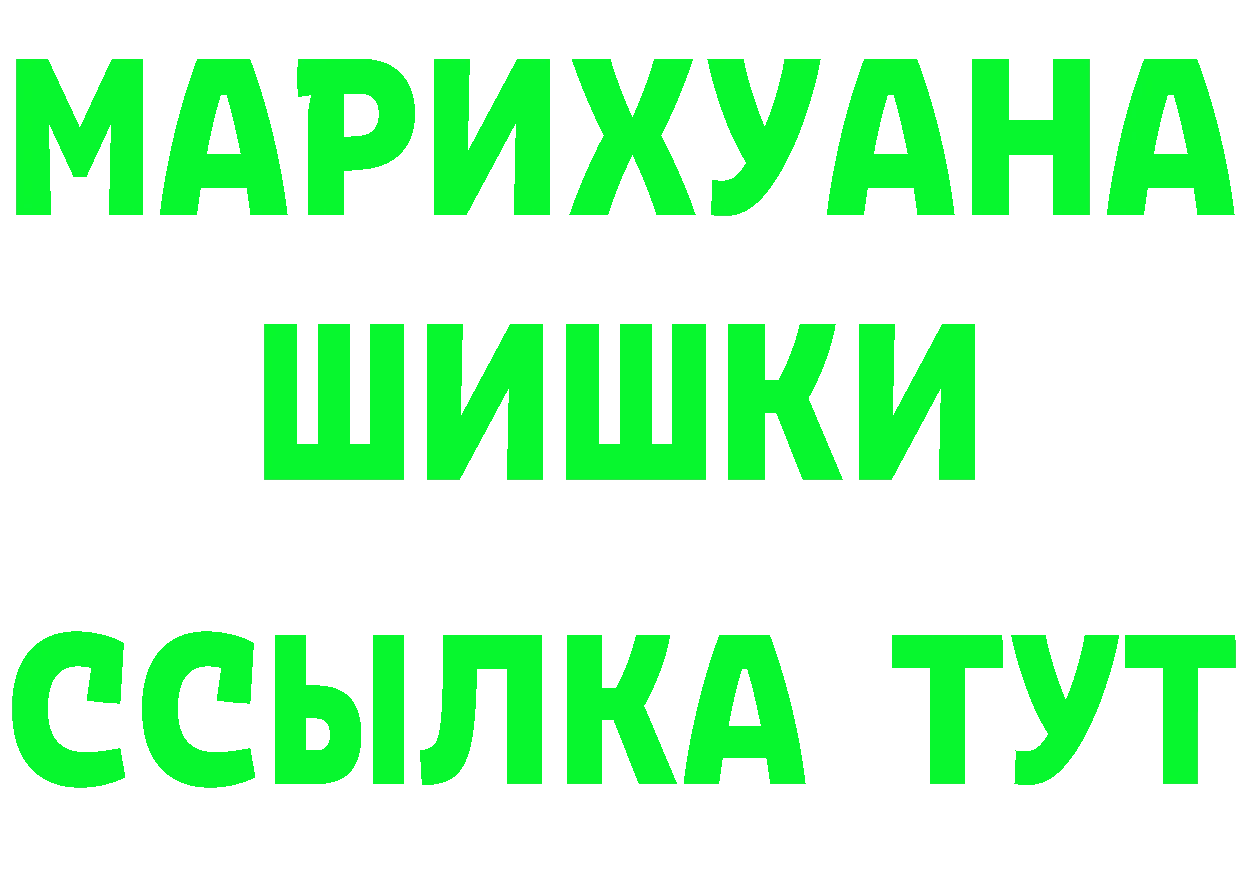 МАРИХУАНА
ШИШКИ
ССЫЛКА ТУТ